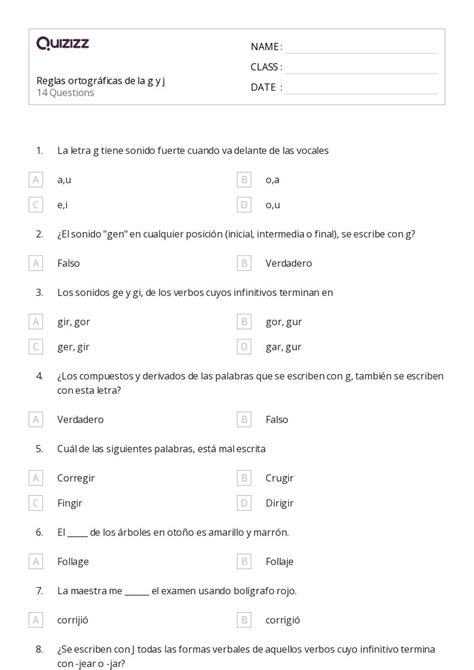 Quizizz

Reglas ortográficas de la g y j
14 Questions

NAME :
CLASS :
DATE :

1. La letra g tiene sonido fuerte cuando va delante de las vocales

A a,u
B o,a
C e,i
D o,u

2. ¿El sonido "gen" en cualquier posición (inicial, intermedia o final), se escribe con g?

A Falso
B Verdadero

3. Los sonidos ge y gi, de los verbos cuyos infinitivos terminan en

A gir, gor
B gor, gur
C ger, gir
D gar, gur

4. ¿Los compuestos y derivados de las palabras que se escriben con g, también se escriben con esta letra?

A Verdadero
B Falso

5. Cuál de las siguientes palabras, está mal escrita

A Corregir
B Crugir
C Fingir
D Dirigir

6. El _____ de los árboles en otoño es amarillo y marrón.

A Follage
B Follaje

7. La maestra me ______ el examen usando bolígrafo rojo.

A corrijió
B corrigió

8. ¿Se escriben con J todas las formas verbales de aquellos verbos cuyo infinitivo termina con -jear o -jar?